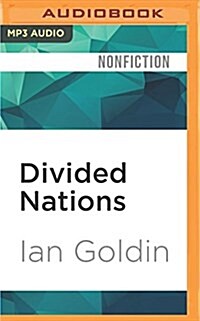 AUDIOBOOK

MP3 AUDIO

NONFICTION

Divided Nations

Ian Goldin